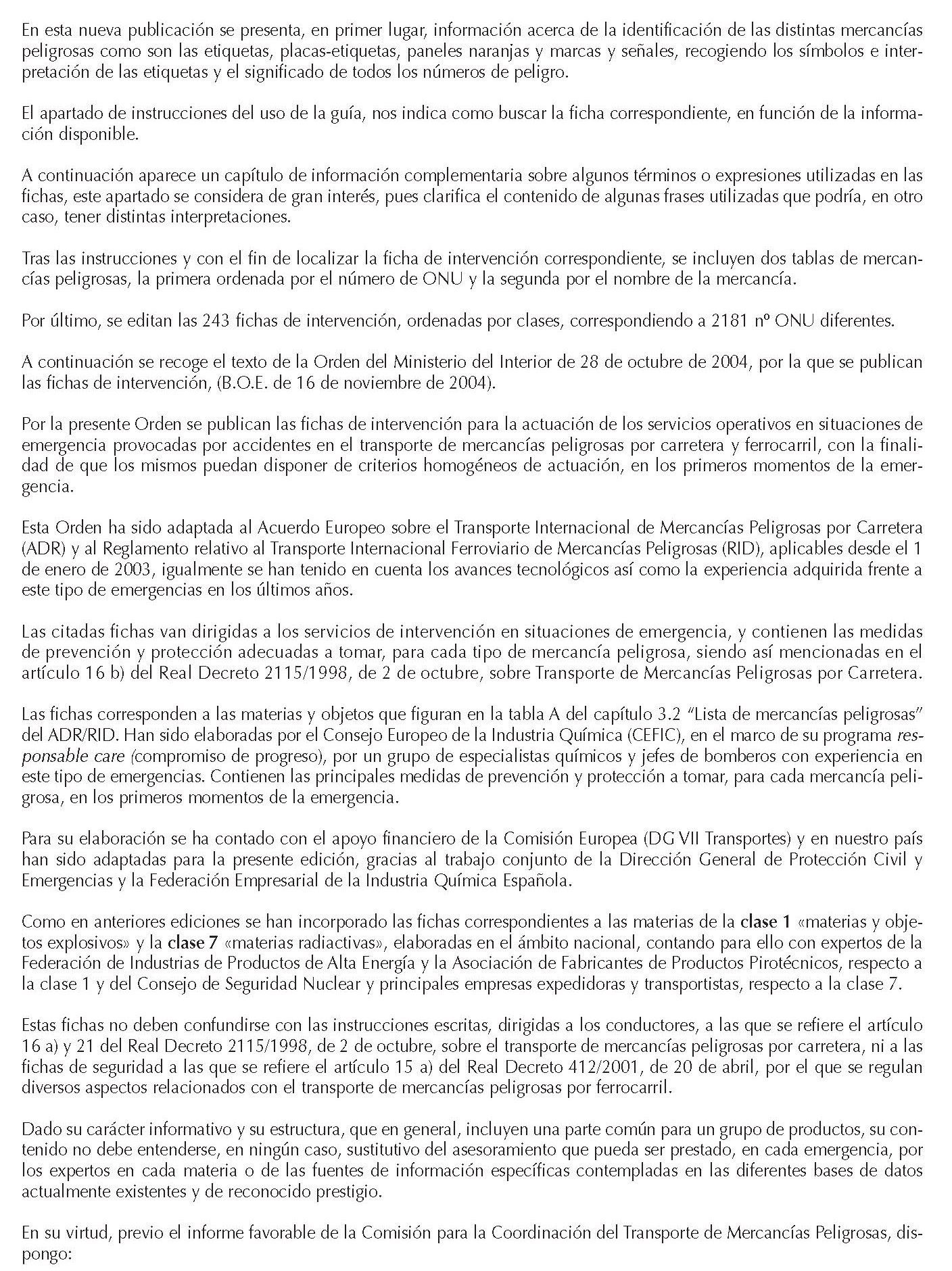 En esta nueva publicación se presenta, en primer lugar, información acerca de la identificación de las distintas mercancías peligrosas como son las etiquetas, placas-etiquetas, paneles naranjas y marcas y señales, recogiendo los símbolos e interpretación de las etiquetas y el significado de todos los números de peligro.

El apartado de instrucciones del uso de la guía, nos indica como buscar la ficha correspondiente, en función de la información disponible.

A continuación aparece un capítulo de información complementaria sobre algunos términos o expresiones utilizadas en las fichas, este apartado se considera de gran interés, pues clarifica el contenido de algunas frases utilizadas que podría, en otro caso, tener distintas interpretaciones.

Tras las instrucciones y con el fin de localizar la ficha de intervención correspondiente, se incluyen dos tablas de mercancías peligrosas, la primera ordenada por el número de ONU y la segunda por el nombre de la mercancía.

Por último, se editan las 243 fichas de intervención, ordenadas por clases, correspondiendo a 2181 nº ONU diferentes.

A continuación se recoge el texto de la Orden del Ministerio del Interior de 28 de octubre de 2004, por la que se publican las fichas de intervención, (B.O.E. de 16 de noviembre de 2004).

Por la presente Orden se publican las fichas de intervención para la actuación de los servicios operativos en situaciones de emergencia provocadas por accidentes en el transporte de mercancías peligrosas por carretera y ferrocarril, con la finalidad de que los mismos puedan disponer de criterios homogéneos de actuación, en los primeros momentos de la emergencia.

Esta Orden ha sido adaptada al Acuerdo Europeo sobre el Transporte Internacional de Mercancías Peligrosas por Carretera (ADR) y al Reglamento relativo al Transporte Internacional Ferroviario de Mercancías Peligrosas (RID), aplicables desde el 1 de enero de 2003, igualmente se han tenido en cuenta los avances tecnológicos así como la experiencia adquirida frente a este tipo de emergencias en los últimos años.

Las citadas fichas van dirigidas a los servicios de intervención en situaciones de emergencia, y contienen las medidas de prevención y protección adecuadas a tomar, para cada tipo de mercancía peligrosa, siendo así mencionadas en el artículo 16 b) del Real Decreto 2115/1998, de 2 de octubre, sobre Transporte de Mercancías Peligrosas por Carretera.

Las fichas corresponden a las materias y objetos que figuran en la tabla A del capítulo 3.2 "Lista de mercancías peligrosas" del ADR/RID. Han sido elaboradas por el Consejo Europeo de la Industria Química (CEFIC), en el marco de su programa responsable care (compromiso de progreso), por un grupo de especialistas químicos y jefes de bomberos con experiencia en este tipo de emergencias. Contienen las principales medidas de prevención y protección a tomar, para cada mercancía peligrosa, en los primeros momentos de la emergencia.

Para su elaboración se ha contado con el apoyo financiero de la Comisión Europea (DG VII Transportes) y en nuestro país han sido adaptadas para la presente edición, gracias al trabajo conjunto de la Dirección General de Protección Civil y Emergencias y la Federación Empresarial de la Industria Química Española.

Como en anteriores ediciones se han incorporado las fichas correspondientes a las materias de la clase 1 «materias y objetos explosivos» y la clase 7 «materias radiactivas», elaboradas en el ámbito nacional, contando para ello con expertos de la Federación de Industrias de Productos de Alta Energía y la Asociación de Fabricantes de Productos Pirotécnicos, respecto a la clase 1 y del Consejo de Seguridad Nuclear y principales empresas expedidoras y transportistas, respecto a la clase 7.

Estas fichas no deben confundirse con las instrucciones escritas, dirigidas a los conductores, a las que se refiere el artículo 16 a) y 21 del Real Decreto 2115/1998, de 2 de octubre, sobre el transporte de mercancías peligrosas por carretera, ni a las fichas de seguridad a las que se refiere el artículo 15 a) del Real Decreto 412/2001, de 20 de abril, por el que se regulan diversos aspectos relacionados con el transporte de mercancías peligrosas por ferrocarril.

Dado su carácter informativo y su estructura, que en general, incluyen una parte común para un grupo de productos, su contenido no debe entenderse, en ningún caso, sustitutivo del asesoramiento que pueda ser prestado, en cada emergencia, por los expertos en cada materia o de las fuentes de información específicas contempladas en las diferentes bases de datos actualmente existentes y de reconocido prestigio.

En su virtud, previo el informe favorable de la Comisión para la Coordinación del Transporte de Mercancías Peligrosas, dispongo: